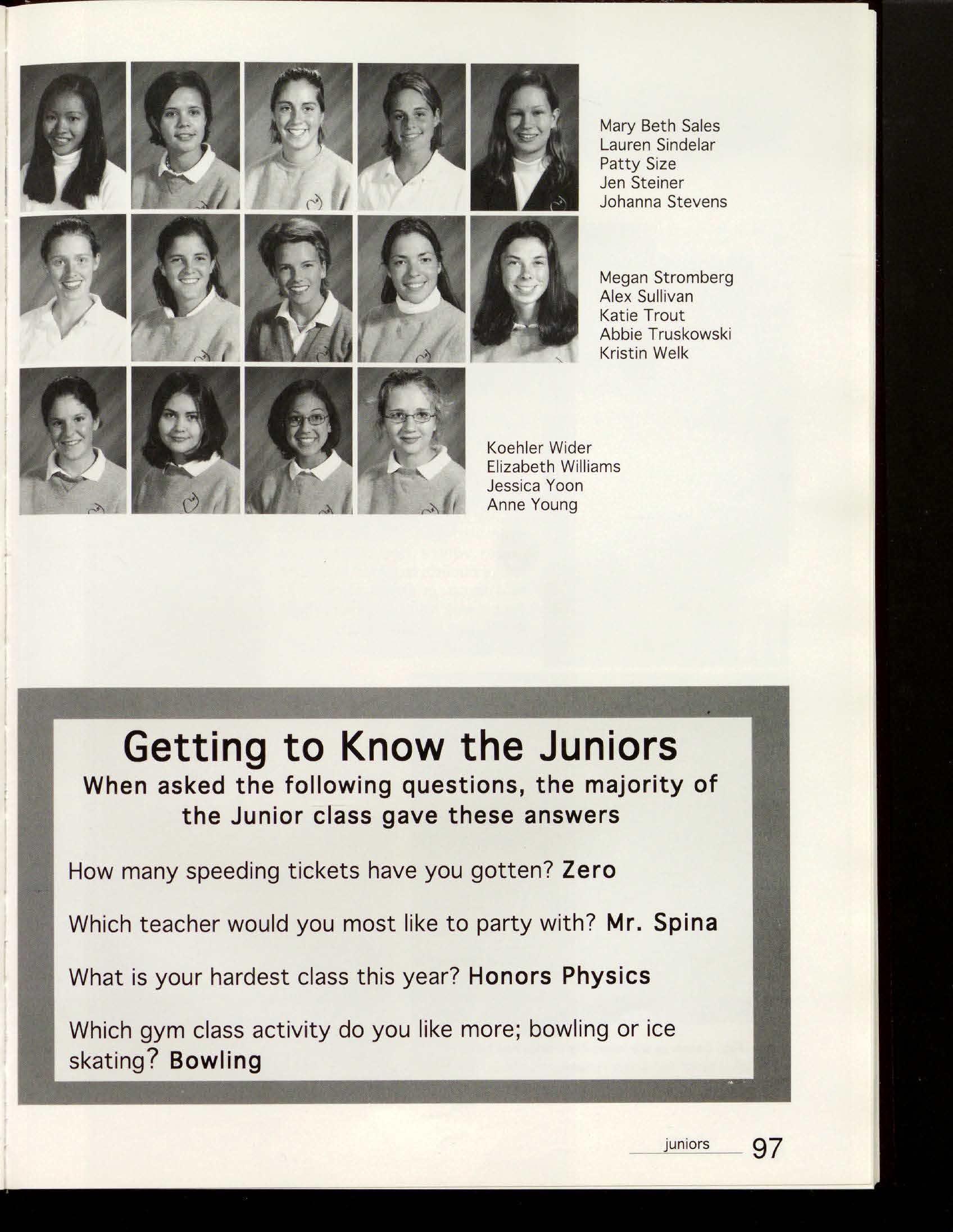 Mary Beth Sales
Lauren Sindelar
Patty Size
Jen Steiner
Johanna Stevens

Megan Stromberg
Alex Sullivan
Katie Trout
Abbie Truskowski
Kristin Welk

Koehler Wider
Elizabeth Williams
Jessica Yoon
Anne Young

Getting to Know the Juniors
When asked the following questions, the majority of the Junior class gave these answers

How many speeding tickets have you gotten? Zero

Which teacher would you most like to party with? Mr. Spina

What is your hardest class this year? Honors Physics

Which gym class activity do you like more; bowling or ice skating? Bowling

juniors 97